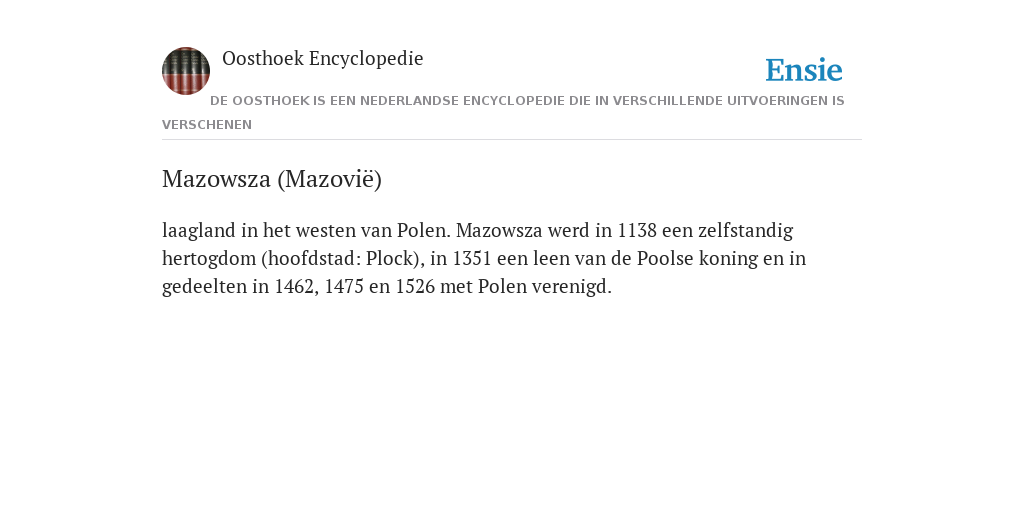 Oosthoek Encyclopedie

Ensie

DE OOSTHOEK IS EEN NEDERLANDSE ENCYCLOPEDIE DIE IN VERSCHILLENDE UITVOERINGEN IS VERSCHENEN

Mazowsza (Mazovië)

laagland in het westen van Polen. Mazowsza werd in 1138 een zelfstandig hertogdom (hoofdstad: Plock), in 1351 een leen van de Poolse koning en in gedeelten in 1462, 1475 en 1526 met Polen verenigd.